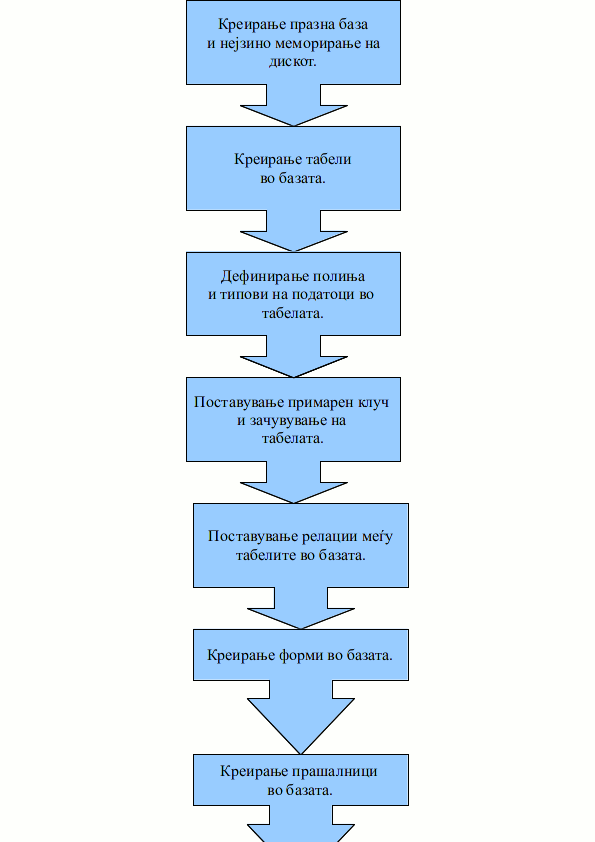 Креирање празна база и нејзино меморирање на дискот.

Креирање табели во базата.

Дефинирање полиња и типови на податоци во табелата.

Поставување примарен клуч и зачувување на табелата.

Поставување релации меѓу табелите во базата.

Креирање форми во базата.

Креирање прашалници во базата.